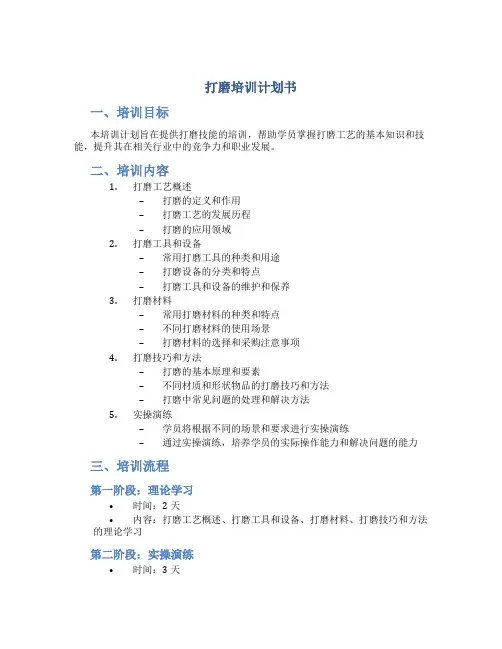 打磨培训计划书

一、培训目标

本培训计划旨在提供打磨技能的培训，帮助学员掌握打磨工艺的基本知识和技能，提升其在相关行业中的竞争力和职业发展。

二、培训内容

1. 打磨工艺概述
 – 打磨的定义和作用
 – 打磨工艺的发展历程
 – 打磨的应用领域
2. 打磨工具和设备
 – 常用打磨工具的种类和用途
 – 打磨设备的分类和特点
 – 打磨工具和设备的维护和保养
3. 打磨材料
 – 常用打磨材料的种类和特点
 – 不同打磨材料的使用场景
 – 打磨材料的选择和采购注意事项
4. 打磨技巧和方法
 – 打磨的基本原理和要素
 – 不同材质和形状物品的打磨技巧和方法
 – 打磨中常见问题的处理和解决方法
5. 实操演练
 – 学员将根据不同的场景和要求进行实操演练
 – 通过实操演练，培养学员的实际操作能力和解决问题的能力

三、培训流程

第一阶段：理论学习

• 时间：2 天
• 内容：打磨工艺概述、打磨工具和设备、打磨材料、打磨技巧和方法的理论学习

第二阶段：实操演练

• 时间：3 天